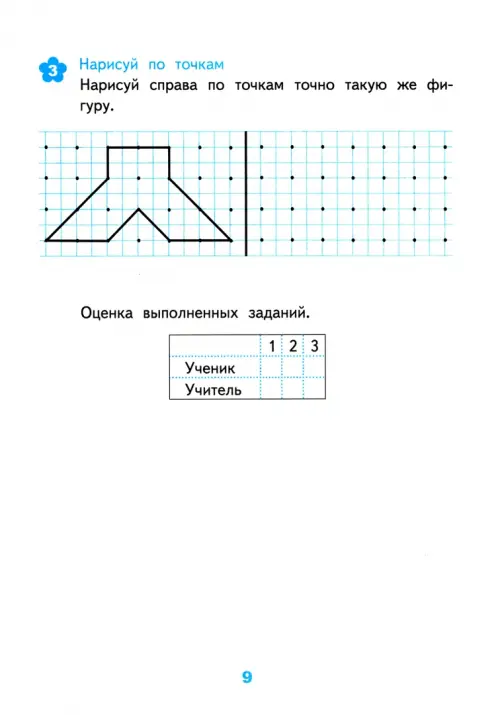 3 Нарисуй по точкам

Нарисуй справа по точкам точно такую же фигуру.

Оценка выполненных заданий.

| | 1 | 2 | 3 |
|---|---|---|---|
| Ученик | | | |
| Учитель | | | |

9